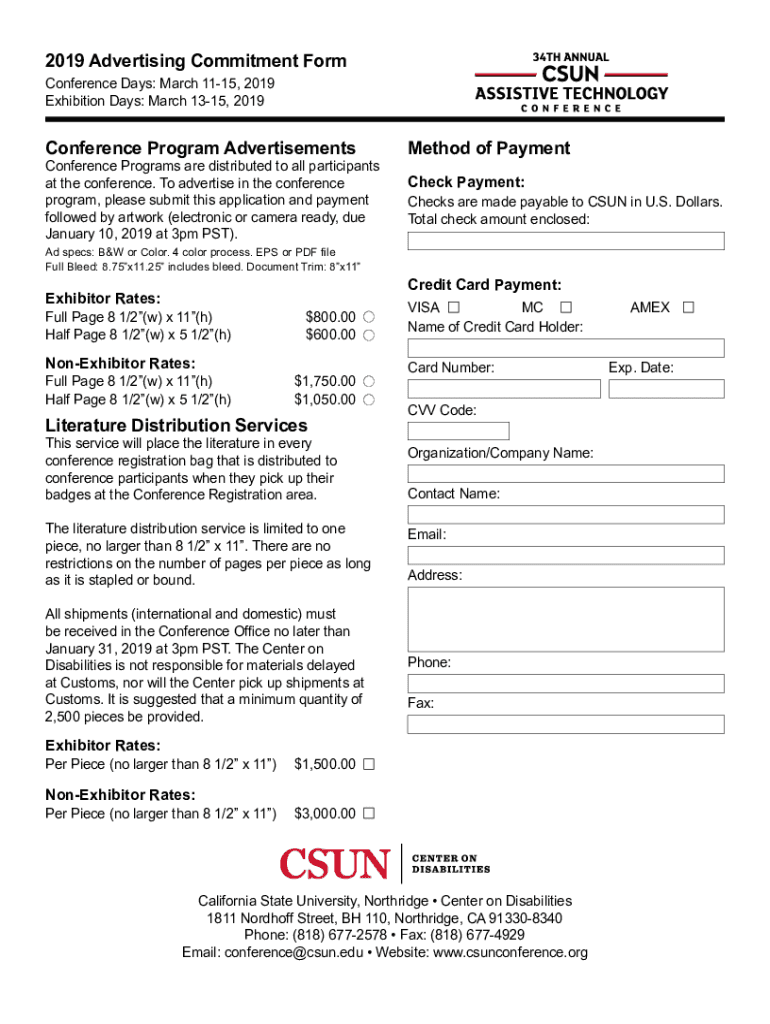 2019 Advertising Commitment Form
Conference Days: March 11-15, 2019
Exhibition Days: March 13-15, 2019

34TH ANNUAL
CSUN
ASSISTIVE TECHNOLOGY
CONFERENCE

Conference Program Advertisements
Conference Programs are distributed to all participants at the conference. To advertise in the conference program, please submit this application and payment followed by artwork (electronic or camera ready, due January 10, 2019 at 3pm PST).
Ad specs: B&W or Color. 4 color process. EPS or PDF file
Full Bleed: 8.75"x11.25" includes bleed. Document Trim: 8"x11"

Exhibitor Rates:
Full Page 8 1/2"(w) x 11"(h) $800.00
Half Page 8 1/2"(w) x 5 1/2"(h) $600.00

Non-Exhibitor Rates:
Full Page 8 1/2"(w) x 11"(h) $1,750.00
Half Page 8 1/2"(w) x 5 1/2"(h) $1,050.00

Literature Distribution Services
This service will place the literature in every conference registration bag that is distributed to conference participants when they pick up their badges at the Conference Registration area.

The literature distribution service is limited to one piece, no larger than 8 1/2" x 11". There are no restrictions on the number of pages per piece as long as it is stapled or bound.

All shipments (international and domestic) must be received in the Conference Office no later than January 31, 2019 at 3pm PST. The Center on Disabilities is not responsible for materials delayed at Customs, nor will the Center pick up shipments at Customs. It is suggested that a minimum quantity of 2,500 pieces be provided.

Exhibitor Rates:
Per Piece (no larger than 8 1/2" x 11") $1,500.00

Non-Exhibitor Rates:
Per Piece (no larger than 8 1/2" x 11") $3,000.00

Method of Payment
Check Payment:
Checks are made payable to CSUN in U.S. Dollars. Total check amount enclosed:

Credit Card Payment:
VISA MC AMEX
Name of Credit Card Holder:
Card Number: Exp. Date:
CVV Code:
Organization/Company Name:
Contact Name:
Email:
Address:
Phone:
Fax:

CSUN CENTER ON DISABILITIES

California State University, Northridge • Center on Disabilities
1811 Nordhoff Street, BH 110, Northridge, CA 91330-8340
Phone: (818) 677-2578 • Fax: (818) 677-4929
Email: conference@csun.edu • Website: www.csunconference.org